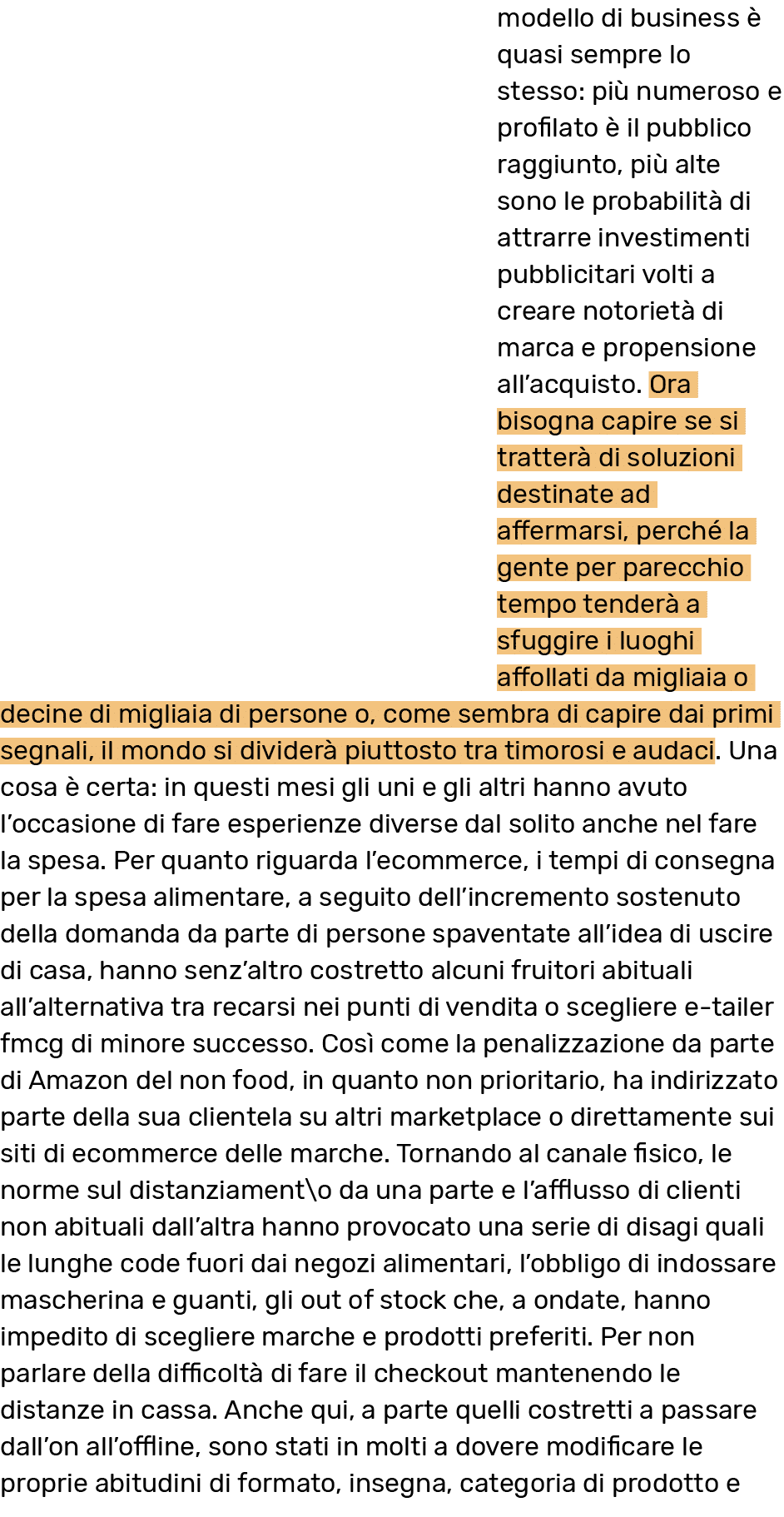 modello di business è quasi sempre lo stesso: più numeroso e profilato è il pubblico raggiunto, più alte sono le probabilità di attrarre investimenti pubblicitari volti a creare notorietà di marca e propensione all'acquisto. Ora bisogna capire se si tratterà di soluzioni destinate ad affermarsi, perché la gente per parecchio tempo tenderà a sfuggire i luoghi affollati da migliaia o decine di migliaia di persone o, come sembra di capire dai primi segnali, il mondo si dividerà piuttosto tra timorosi e audaci. Una cosa è certa: in questi mesi gli uni e gli altri hanno avuto l'occasione di fare esperienze diverse dal solito anche nel fare la spesa. Per quanto riguarda l'ecommerce, i tempi di consegna per la spesa alimentare, a seguito dell'incremento sostenuto della domanda da parte di persone spaventate all'idea di uscire di casa, hanno senz'altro costretto alcuni fruitori abituali all'alternativa tra recarsi nei punti di vendita o scegliere e-tailer fmcg di minore successo. Così come la penalizzazione da parte di Amazon del non food, in quanto non prioritario, ha indirizzato parte della sua clientela su altri marketplace o direttamente sui siti di ecommerce delle marche. Tornando al canale fisico, le norme sul distanziament\o da una parte e l'afflusso di clienti non abituali dall'altra hanno provocato una serie di disagi quali le lunghe code fuori dai negozi alimentari, l'obbligo di indossare mascherina e guanti, gli out of stock che, a ondate, hanno impedito di scegliere marche e prodotti preferiti. Per non parlare della difficoltà di fare il checkout mantenendo le distanze in cassa. Anche qui, a parte quelli costretti a passare dall'on all'offline, sono stati in molti a dovere modificare le proprie abitudini di formato, insegna, categoria di prodotto e